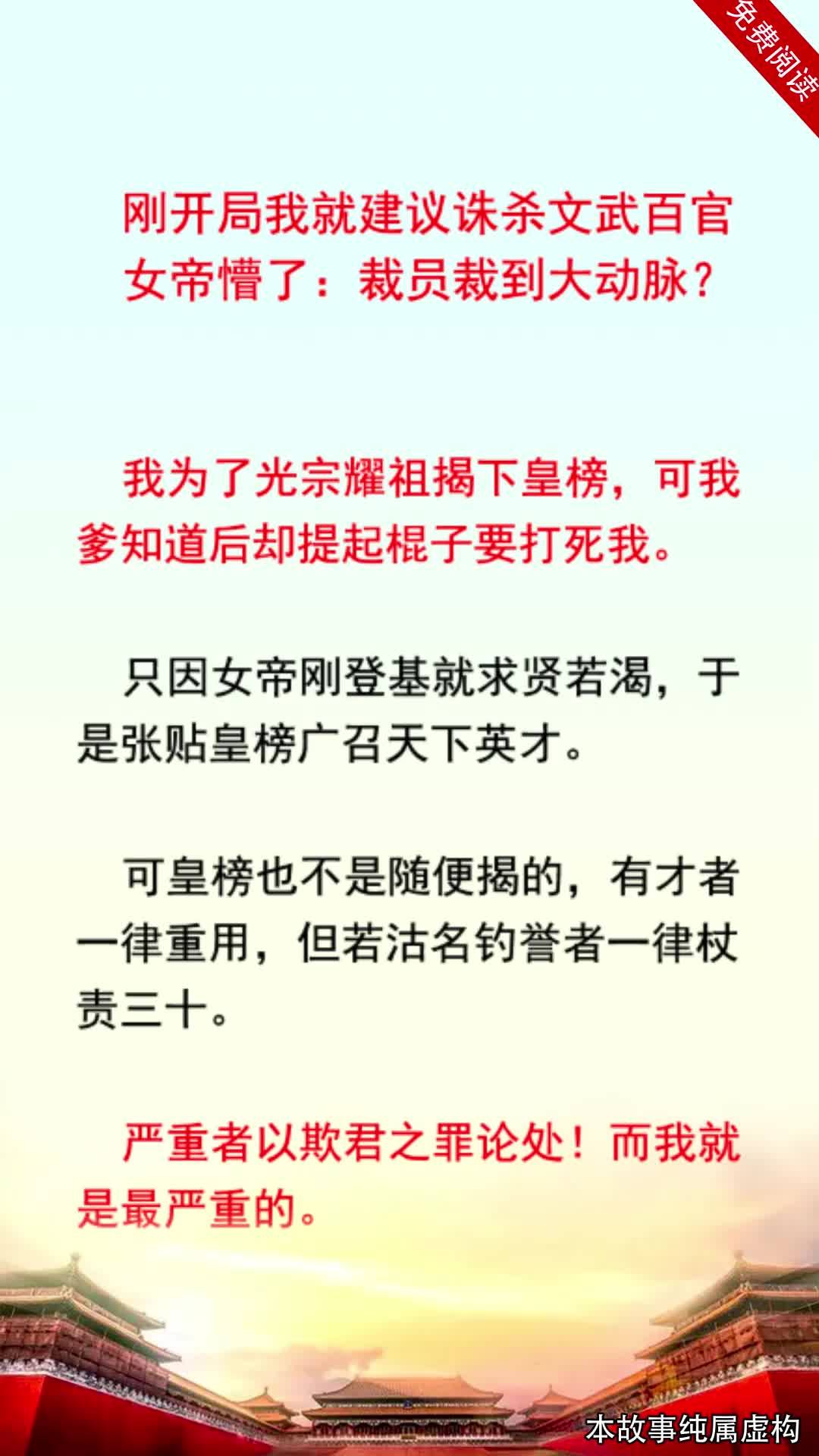 免费阅读

刚开局我就建议诛杀文武百官
女帝懵了：裁员裁到大动脉？

我为了光宗耀祖揭下皇榜，可我爹知道后却提起棍子要打死我。

只因女帝刚登基就求贤若渴，于是张贴皇榜广召天下英才。

可皇榜也不是随便揭的，有才者一律重用，但若沽名钓誉者一律杖责三十。

严重者以欺君之罪论处！而我就是最严重的。

本故事纯属虚构